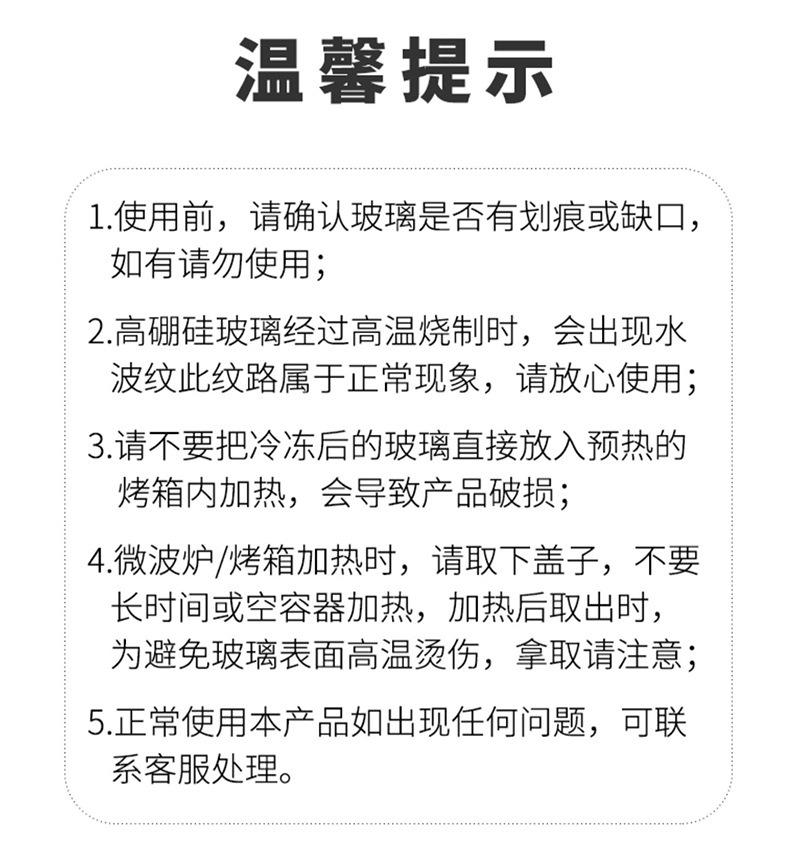 温馨提示

1.使用前，请确认玻璃是否有划痕或缺口，如有请勿使用；

2.高硼硅玻璃经过高温烧制时，会出现水波纹此纹路属于正常现象，请放心使用；

3.请不要把冷冻后的玻璃直接放入预热的烤箱内加热，会导致产品破损；

4.微波炉/烤箱加热时，请取下盖子，不要长时间或空容器加热，加热后取出时，为避免玻璃表面高温烫伤，拿取请注意；

5.正常使用本产品如出现任何问题，可联系客服处理。